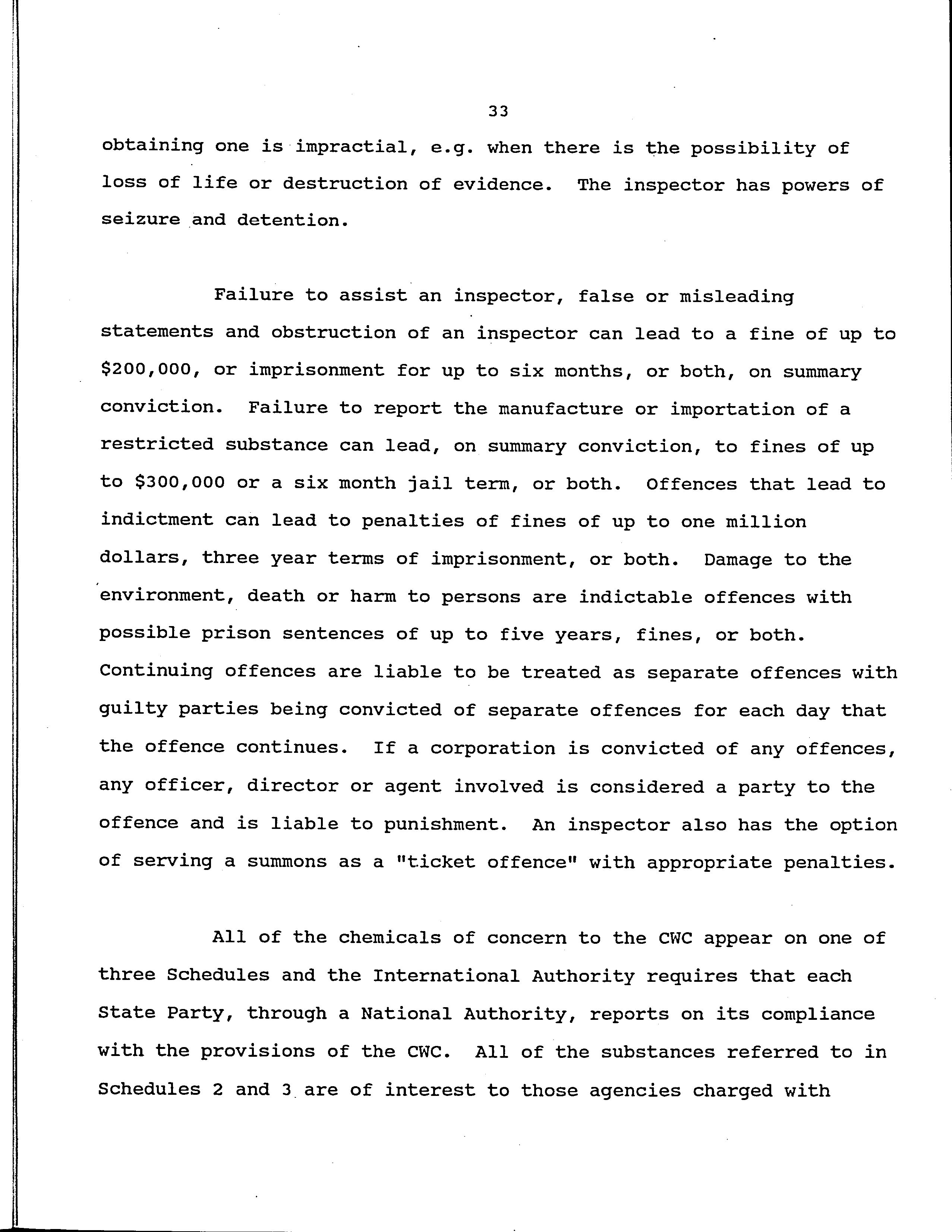 33

obtaining one is impractial, e.g. when there is the possibility of loss of life or destruction of evidence. The inspector has powers of seizure and detention.

Failure to assist an inspector, false or misleading statements and obstruction of an inspector can lead to a fine of up to \$200,000, or imprisonment for up to six months, or both, on summary conviction. Failure to report the manufacture or importation of a restricted substance can lead, on summary conviction, to fines of up to \$300,000 or a six month jail term, or both. Offences that lead to indictment can lead to penalties of fines of up to one million dollars, three year terms of imprisonment, or both. Damage to the environment, death or harm to persons are indictable offences with possible prison sentences of up to five years, fines, or both. Continuing offences are liable to be treated as separate offences with guilty parties being convicted of separate offences for each day that the offence continues. If a corporation is convicted of any offences, any officer, director or agent involved is considered a party to the offence and is liable to punishment. An inspector also has the option of serving a summons as a "ticket offence" with appropriate penalties.

All of the chemicals of concern to the CWC appear on one of three Schedules and the International Authority requires that each State Party, through a National Authority, reports on its compliance with the provisions of the CWC. All of the substances referred to in Schedules 2 and 3 are of interest to those agencies charged with